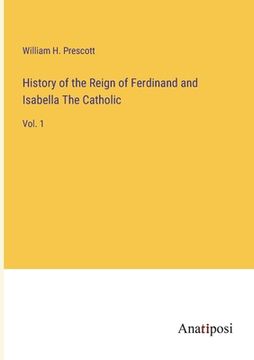 William H. Prescott

History of the Reign of Ferdinand and Isabella The Catholic

Vol. 1

Anatiposi